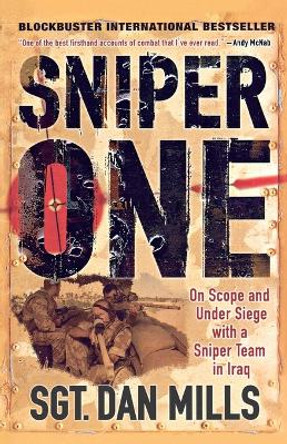 BLOCKBUSTER INTERNATIONAL BESTSELLER

"One of the best firsthand accounts of combat that I've ever read." —Andy McNab

SNIPER ONE

On Scope and Under Siege with a Sniper Team in Iraq

SGT. DAN MILLS